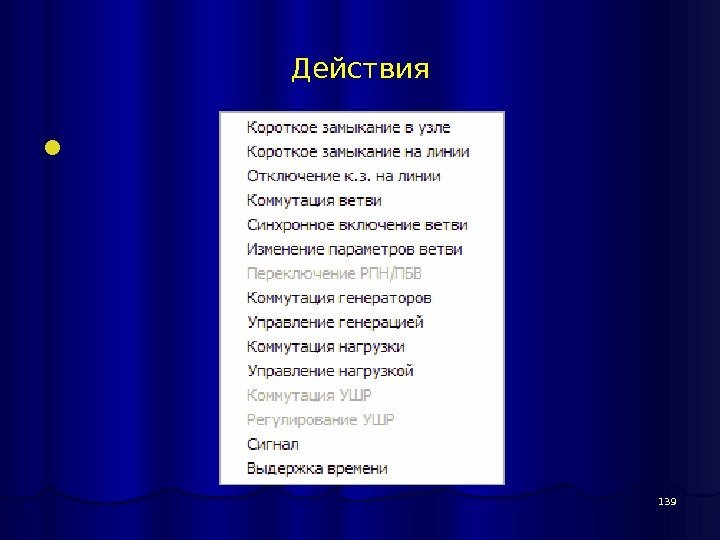 Действия

•

Короткое замыкание в узле
Короткое замыкание на линии
Отключение к.з. на линии
Коммутация ветви
Синхронное включение ветви
Изменение параметров ветви
Переключение РПН/ПБВ
Коммутация генераторов
Управление генерацией
Коммутация нагрузки
Управление нагрузкой
Коммутация УШР
Регулирование УШР
Сигнал
Выдержка времени

139